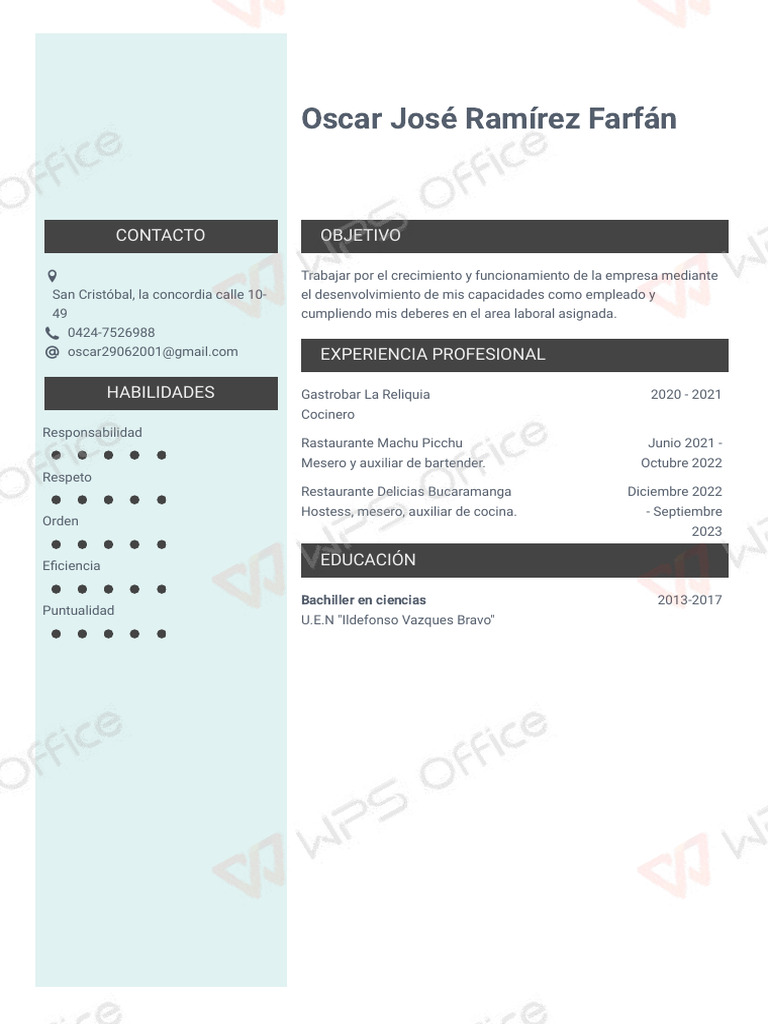 Oscar José Ramírez Farfán

CONTACTO

San Cristóbal, la concordia calle 10-49
0424-7526988
oscar29062001@gmail.com

HABILIDADES

Responsabilidad
Respeto
Orden
Eficiencia
Puntualidad

OBJETIVO

Trabajar por el crecimiento y funcionamiento de la empresa mediante el desenvolvimiento de mis capacidades como empleado y cumpliendo mis deberes en el area laboral asignada.

EXPERIENCIA PROFESIONAL

Gastrobar La Reliquia
Cocinero
2020 - 2021

Rastaurante Machu Picchu
Mesero y auxiliar de bartender.
Junio 2021 - Octubre 2022

Restaurante Delicias Bucaramanga
Hostess, mesero, auxiliar de cocina.
Diciembre 2022 - Septiembre 2023

EDUCACIÓN

Bachiller en ciencias
U.E.N "Ildefonso Vazques Bravo"
2013-2017

WPS Office